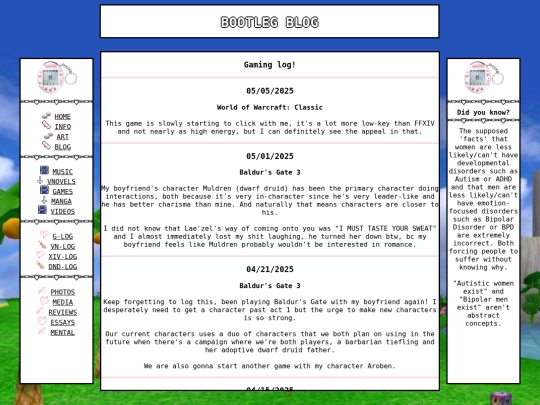 BOOTLEG BLOG

HOME
INFO
ART
BLOG

MUSIC
VNOVELS
GAMES
MANGA
VIDEOS

G-LOG
VN-LOG
XIV-LOG
DND-LOG

PHOTOS
MEDIA
REVIEWS
ESSAYS
MENTAL

Gaming log!

05/05/2025

World of Warcraft: Classic

This game is slowly starting to click with me, it's a lot more low-key than FFXIV and not nearly as high energy, but I can definitely see the appeal in that.

05/01/2025

Baldur's Gate 3

My boyfriend's character Muldren (dwarf druid) has been the primary character doing interactions, both because it's very in-character since he's very leader-like and he has better charisma than mine. And naturally that means characters are closer to his.

I did not know that Lae'zel's way of coming onto you was "I MUST TASTE YOUR SWEAT" and I almost immediately lost my shit laughing, he turned her down btw, bc my boyfriend feels like Muldren probably wouldn't be interested in romance.

04/21/2025

Baldur's Gate 3

Keep forgetting to log this, been playing Baldur's Gate with my boyfriend again! I desperately need to get a character past act 1 but the urge to make new characters is so strong.

Our current characters uses a duo of characters that we both plan on using in the future when there's a campaign where we're both players, a barbarian tiefling and her adoptive dwarf druid father.

We are also gonna start another game with my character Aroben.

04/15/2025

Did you know?

The supposed 'facts' that women are less likely/can't have developmental disorders such as Autism or ADHD and that men are less likely/can't have emotion-focused disorders such as Bipolar Disorder or BPD are extremely incorrect. Both forcing people to suffer without knowing why.

"Autistic women exist" and "Bipolar men exist" aren't abstract concepts.